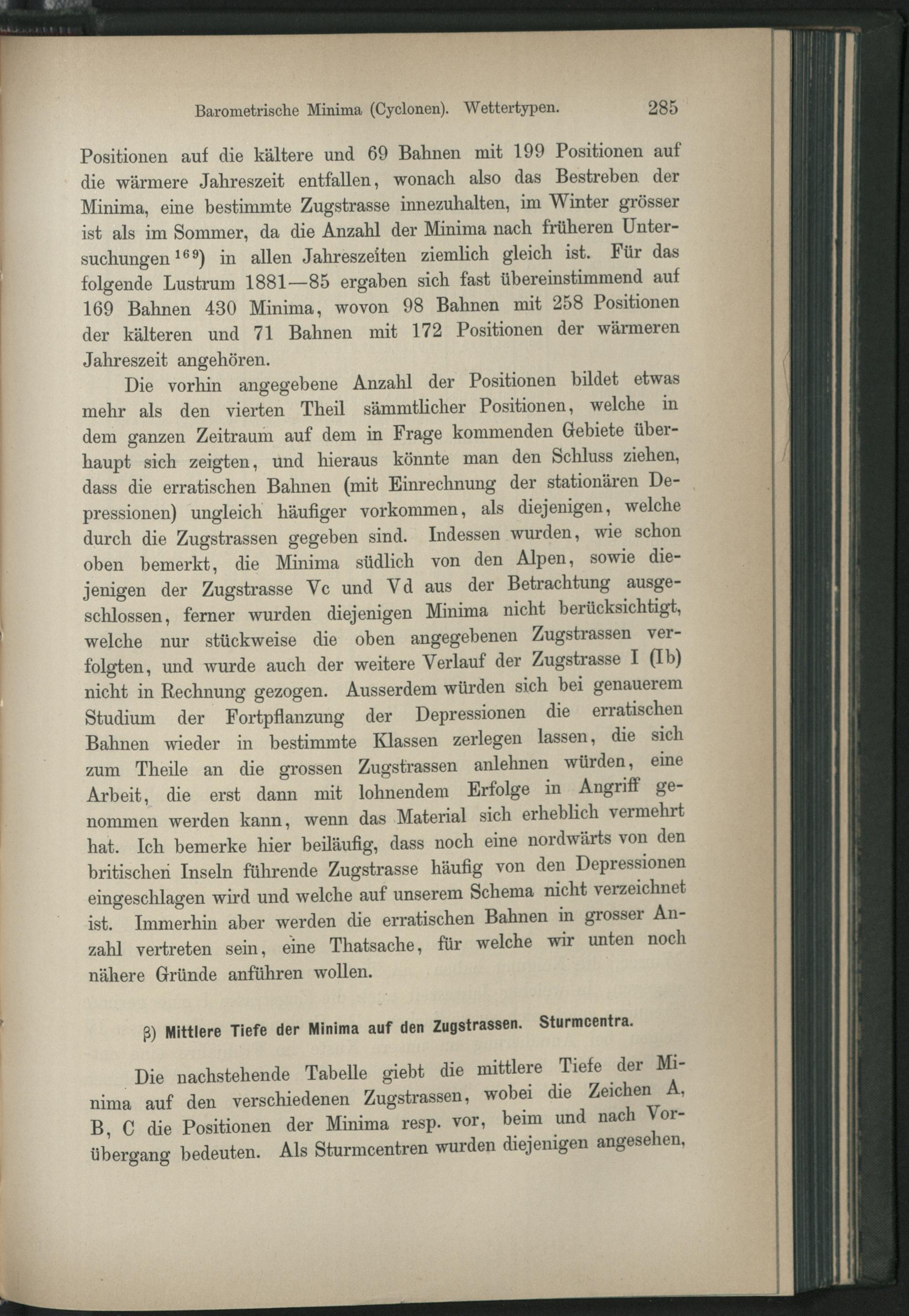 Barometrische Minima (Cyclonen). Wettertypen. 285

Positionen auf die kältere und 69 Bahnen mit 199 Positionen auf die wärmere Jahreszeit entfallen, wonach also das Bestreben der Minima, eine bestimmte Zugstrasse innezuhalten, im Winter grösser ist als im Sommer, da die Anzahl der Minima nach früheren Untersuchungen $^{169}$) in allen Jahreszeiten ziemlich gleich ist. Für das folgende Lustrum 1881—85 ergaben sich fast übereinstimmend auf 169 Bahnen 430 Minima, wovon 98 Bahnen mit 258 Positionen der kälteren und 71 Bahnen mit 172 Positionen der wärmeren Jahreszeit angehören.

Die vorhin angegebene Anzahl der Positionen bildet etwas mehr als den vierten Theil sämmtlicher Positionen, welche in dem ganzen Zeitraum auf dem in Frage kommenden Gebiete überhaupt sich zeigten, und hieraus könnte man den Schluss ziehen, dass die erratischen Bahnen (mit Einrechnung der stationären Depressionen) ungleich häufiger vorkommen, als diejenigen, welche durch die Zugstrassen gegeben sind. Indessen wurden, wie schon oben bemerkt, die Minima südlich von den Alpen, sowie diejenigen der Zugstrasse Vc und Vd aus der Betrachtung ausgeschlossen, ferner wurden diejenigen Minima nicht berücksichtigt, welche nur stückweise die oben angegebenen Zugstrassen verfolgten, und wurde auch der weitere Verlauf der Zugstrasse I (Ib) nicht in Rechnung gezogen. Ausserdem würden sich bei genauerem Studium der Fortpflanzung der Depressionen die erratischen Bahnen wieder in bestimmte Klassen zerlegen lassen, die sich zum Theile an die grossen Zugstrassen anlehnen würden, eine Arbeit, die erst dann mit lohnendem Erfolge in Angriff genommen werden kann, wenn das Material sich erheblich vermehrt hat. Ich bemerke hier beiläufig, dass noch eine nordwärts von den britischen Inseln führende Zugstrasse häufig von den Depressionen eingeschlagen wird und welche auf unserem Schema nicht verzeichnet ist. Immerhin aber werden die erratischen Bahnen in grosser Anzahl vertreten sein, eine Thatsache, für welche wir unten noch nähere Gründe anführen wollen.

β) Mittlere Tiefe der Minima auf den Zugstrassen. Sturmcentra.

Die nachstehende Tabelle giebt die mittlere Tiefe der Minima auf den verschiedenen Zugstrassen, wobei die Zeichen A, B, C die Positionen der Minima resp. vor, beim und nach Vorübergang bedeuten. Als Sturmcentren wurden diejenigen angesehen,